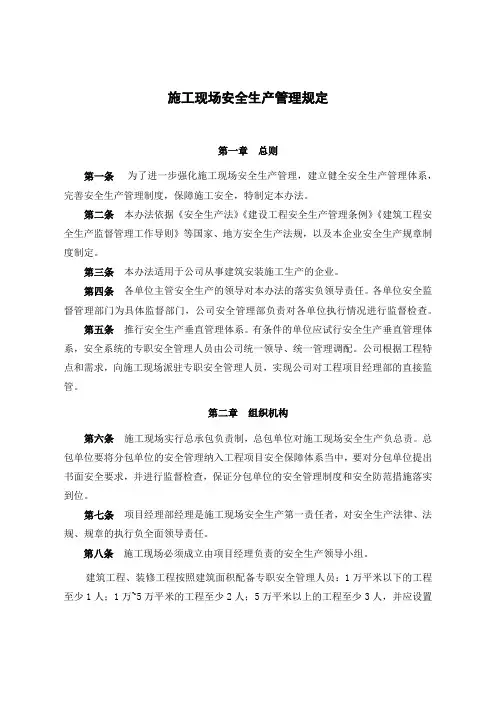 施工现场安全生产管理规定

第一章　总则

第一条　为了进一步强化施工现场安全生产管理，建立健全安全生产管理体系，完善安全生产管理制度，保障施工安全，特制定本办法。

第二条　本办法依据《安全生产法》《建设工程安全生产管理条例》《建筑工程安全生产监督管理工作导则》等国家、地方安全生产法规，以及本企业安全生产规章制度制定。

第三条　本办法适用于公司从事建筑安装施工生产的企业。

第四条　各单位主管安全生产的领导对本办法的落实负领导责任。各单位安全监督管理部门为具体监督部门，公司安全管理部负责对各单位执行情况进行监督检查。

第五条　推行安全生产垂直管理体系。有条件的单位应试行安全生产垂直管理体系，安全系统的专职安全管理人员由公司统一领导、统一管理调配。公司根据工程特点和需求，向施工现场派驻专职安全管理人员，实现公司对工程项目经理部的直接监管。

第二章　组织机构

第六条　施工现场实行总承包负责制，总包单位对施工现场安全生产负总责。总包单位要将分包单位的安全管理纳入工程项目安全保障体系当中，要对分包单位提出书面安全要求，并进行监督检查，保证分包单位的安全管理制度和安全防范措施落实到位。

第七条　项目经理部经理是施工现场安全生产第一责任者，对安全生产法律、法规、规章的执行负全面领导责任。

第八条　施工现场必须成立由项目经理负责的安全生产领导小组。

建筑工程、装修工程按照建筑面积配备专职安全管理人员：1万平米以下的工程至少1人；1万~5万平米的工程至少2人；5万平米以上的工程至少3人，并应设置